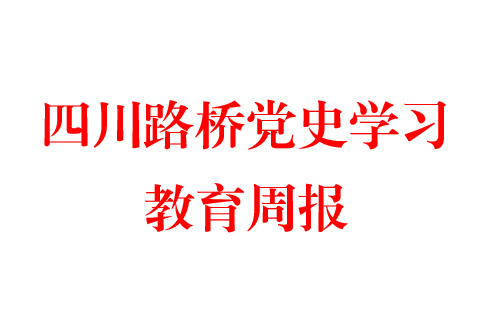 四川路桥党史学习教育周报